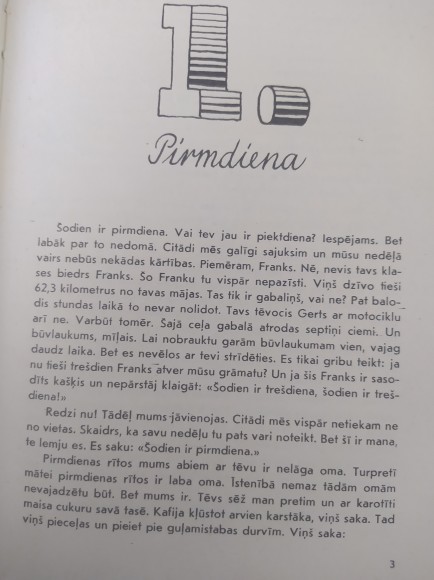 1.

Pirmdiena

Šodien ir pirmdiena. Vai tev jau ir piektdiena? Iespējams. Bet labāk par to nedomā. Citādi mēs galīgi sajuksim un mūsu nedēļā vairs nebūs nekādas kārtības. Piemēram, Franks. Nē, nevis tavs klases biedrs Franks. Šo Franku tu vispār nepazīsti. Viņš dzīvo tieši 62,3 kilometrus no tavas mājas. Tas tik ir gabaliņš, vai ne? Pat balodis stundas laikā to nevar nolidot. Tavs tēvocis Gerts ar motociklu arī ne. Varbūt tomēr. Šajā ceļa gabalā atrodas septiņi ciemi. Un būvlaukums, mīļais. Lai nobrauktu garām būvlaukumam vien, vajag daudz laika. Bet es nevēlos ar tevi strīdēties. Es tikai gribu teikt: ja nu tieši trešdien Franks atver mūsu grāmatu? Un ja šis Franks ir sasodīts kašķis un nepārstāj klaigāt: «Šodien ir trešdiena, šodien ir trešdiena!»

Redzi nu! Tādēļ mums jāvienojas. Citādi mēs vispār netiekam ne no vietas. Skaidrs, ka savu nedēļu tu pats vari noteikt. Bet šī ir mana, te lemju es. Es saku: «Šodien ir pirmdiena.»

Pirmdienas rītos mums abiem ar tēvu ir nelāga oma. Turpretī mātei pirmdienas rītos ir laba oma. Īstenībā nemaz tādām omām nevajadzētu būt. Bet mums ir. Tēvs sēž man pretim un ar karotīti maisa cukuru savā tasē. Kafija kļūstot arvien karstāka, viņš saka. Tad viņš pieceļas un pieiet pie guļamistabas durvīm. Viņš saka:

3